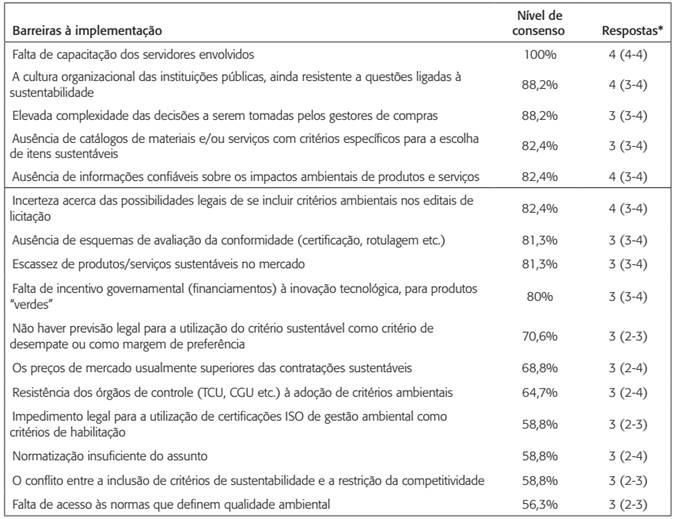 | Barreiras à implementação | Nível de consenso | Respostas* |
|---|---|---|
| Falta de capacitação dos servidores envolvidos | 100% | 4 (4-4) |
| A cultura organizacional das instituições públicas, ainda resistente a questões ligadas à sustentabilidade | 88,2% | 4 (3-4) |
| Elevada complexidade das decisões a serem tomadas pelos gestores de compras | 88,2% | 3 (3-4) |
| Ausência de catálogos de materiais e/ou serviços com critérios específicos para a escolha de itens sustentáveis | 82,4% | 3 (3-4) |
| Ausência de informações confiáveis sobre os impactos ambientais de produtos e serviços | 82,4% | 4 (3-4) |
| Incerteza acerca das possibilidades legais de se incluir critérios ambientais nos editais de licitação | 82,4% | 4 (3-4) |
| Ausência de esquemas de avaliação da conformidade (certificação, rotulagem etc.) | 81,3% | 3 (3-4) |
| Escassez de produtos/serviços sustentáveis no mercado | 81,3% | 3 (3-4) |
| Falta de incentivo governamental (financiamentos) à inovação tecnológica, para produtos "verdes" | 80% | 3 (3-4) |
| Não haver previsão legal para a utilização do critério sustentável como critério de desempate ou como margem de preferência | 70,6% | 3 (2-3) |
| Os preços de mercado usualmente superiores das contratações sustentáveis | 68,8% | 3 (2-4) |
| Resistência dos órgãos de controle (TCU, CGU etc.) à adoção de critérios ambientais | 64,7% | 3 (2-4) |
| Impedimento legal para a utilização de certificações ISO de gestão ambiental como critérios de habilitação | 58,8% | 3 (2-3) |
| Normatização insuficiente do assunto | 58,8% | 3 (2-4) |
| O conflito entre a inclusão de critérios de sustentabilidade e a restrição da competitividade | 58,8% | 3 (2-3) |
| Falta de acesso às normas que definem qualidade ambiental | 56,3% | 3 (2-3) |